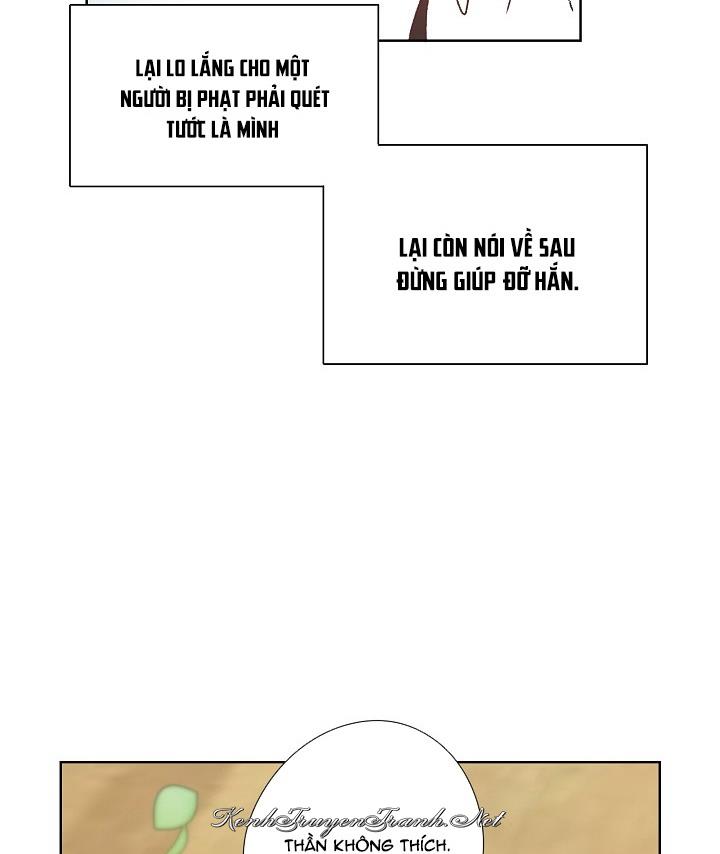 LẠI LO LẮNG CHO MỘT NGƯỜI BỊ PHẠT PHẢI QUÉT TƯỚC LÀ MÌNH

LẠI CÒN NÓI VỀ SAU ĐỪNG GIÚP ĐỠ HẮN.

THẦN KHÔNG THÍCH.

KenhTruyenTranh.Net